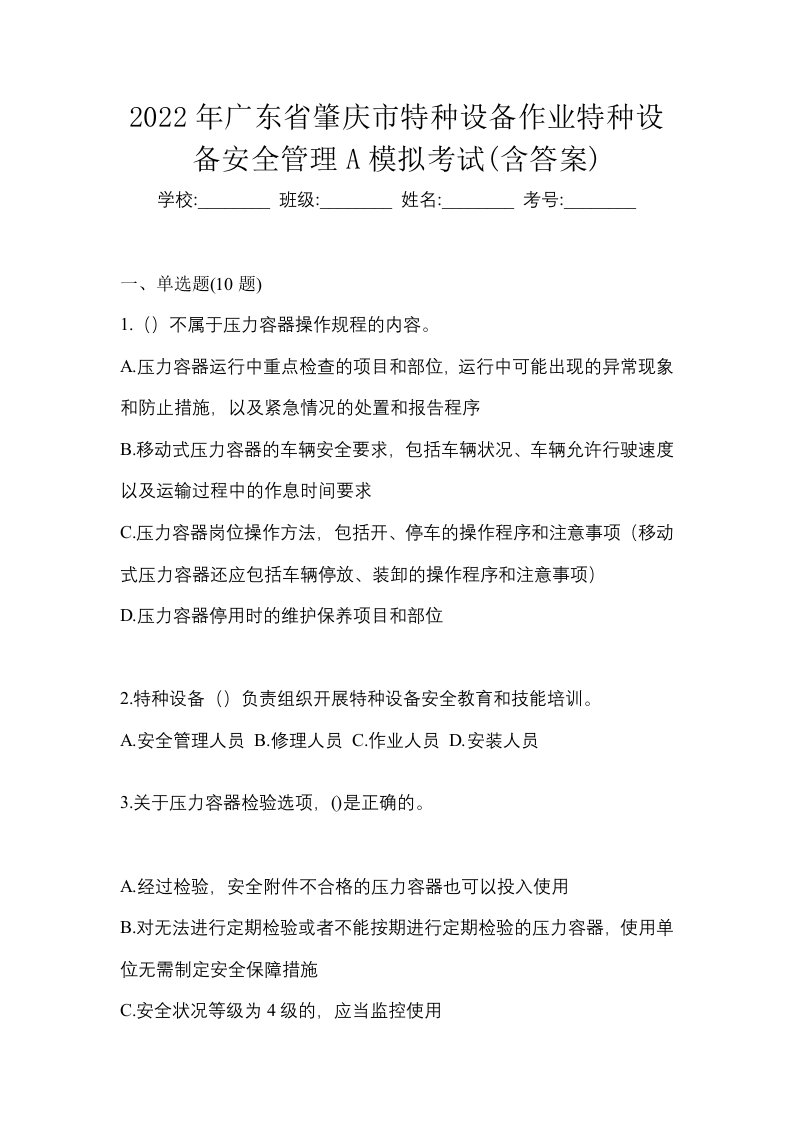 2022年广东省肇庆市特种设备作业特种设备安全管理A模拟考试(含答案)

学校:________ 班级:________ 姓名:________ 考号:________

一、单选题(10题)

1.（）不属于压力容器操作规程的内容。

A.压力容器运行中重点检查的项目和部位，运行中可能出现的异常现象和防止措施，以及紧急情况的处置和报告程序

B.移动式压力容器的车辆安全要求，包括车辆状况、车辆允许行驶速度以及运输过程中的作息时间要求

C.压力容器岗位操作方法，包括开、停车的操作程序和注意事项（移动式压力容器还应包括车辆停放、装卸的操作程序和注意事项）

D.压力容器停用时的维护保养项目和部位

2.特种设备（）负责组织开展特种设备安全教育和技能培训。

A.安全管理人员 B.修理人员 C.作业人员 D.安装人员

3.关于压力容器检验选项，()是正确的。

A.经过检验，安全附件不合格的压力容器也可以投入使用

B.对无法进行定期检验或者不能按期进行定期检验的压力容器，使用单位无需制定安全保障措施

C.安全状况等级为4级的，应当监控使用